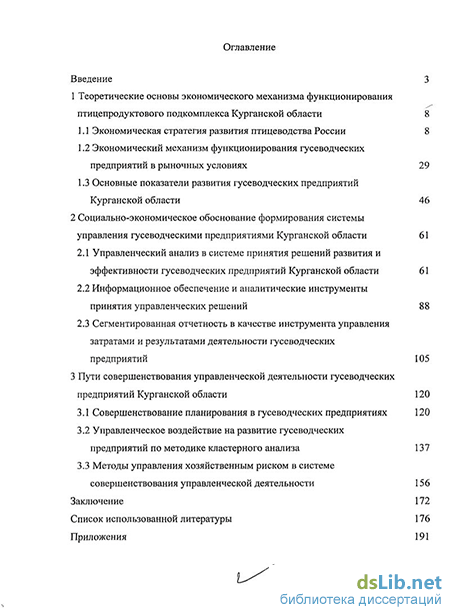 Оглавление

Введение 3

1 Теоретические основы экономического механизма функционирования птицепродуктового подкомплекса Курганской области 8

1.1 Экономическая стратегия развития птицеводства России 8

1.2 Экономический механизм функционирования гусеводческих предприятий в рыночных условиях 29

1.3 Основные показатели развития гусеводческих предприятий Курганской области 46

2 Социально-экономическое обоснование формирования системы управления гусеводческими предприятиями Курганской области 61

2.1 Управленческий анализ в системе принятия решений развития и эффективности гусеводческих предприятий Курганской области 61

2.2 Информационное обеспечение и аналитические инструменты принятия управленческих решений 88

2.3 Сегментированная отчетность в качестве инструмента управления затратами и результатами деятельности гусеводческих предприятий 105

3 Пути совершенствования управленческой деятельности гусеводческих предприятий Курганской области 120

3.1 Совершенствование планирования в гусеводческих предприятиях 120

3.2 Управленческое воздействие на развитие гусеводческих предприятий по методике кластерного анализа 137

3.3 Методы управления хозяйственным риском в системе совершенствования управленческой деятельности 156

Заключение 172

Список использованной литературы 176

Приложения 191

dsLib.net
библиотека диссертаций